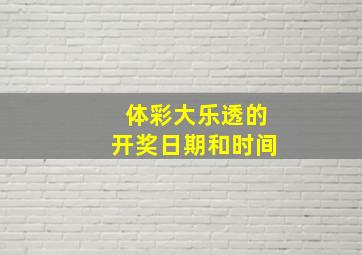 体彩大乐透的
开奖日期和时间